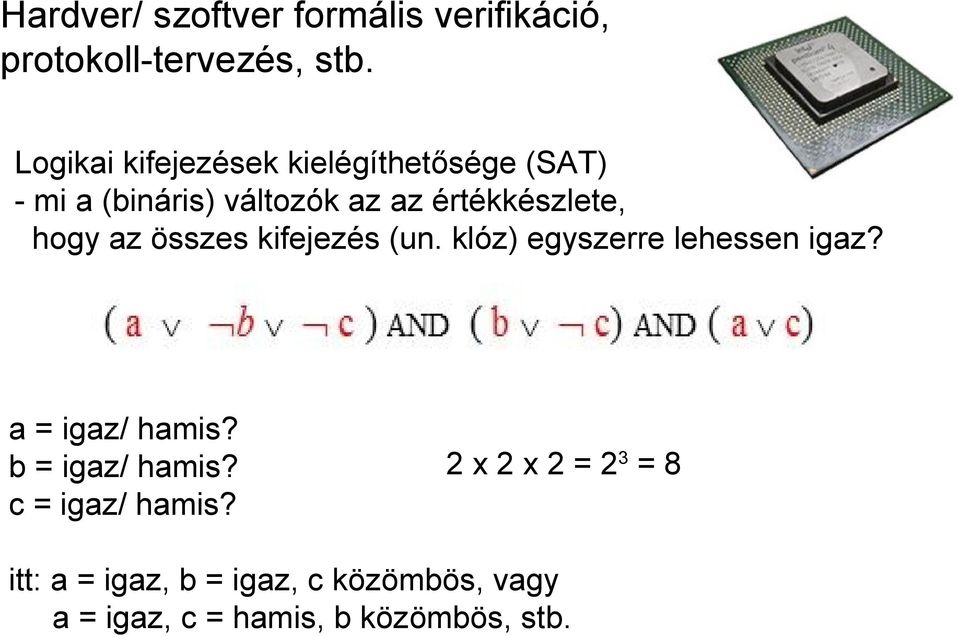 Hardver/ szoftver formális verifikáció, protokoll-tervezés, stb.

Logikai kifejezések kielégíthetősége (SAT)
- mi a (bináris) változók az az értékkészlete, hogy az összes kifejezés (un. klóz) egyszerre lehessen igaz?

$(a \vee \neg b \vee \neg c)$ AND $(b \vee \neg c)$ AND $(a \vee c)$

a = igaz/ hamis?
b = igaz/ hamis?
c = igaz/ hamis?

$2 \times 2 \times 2 = 2^3 = 8$

itt: a = igaz, b = igaz, c közömbös, vagy
a = igaz, c = hamis, b közömbös, stb.